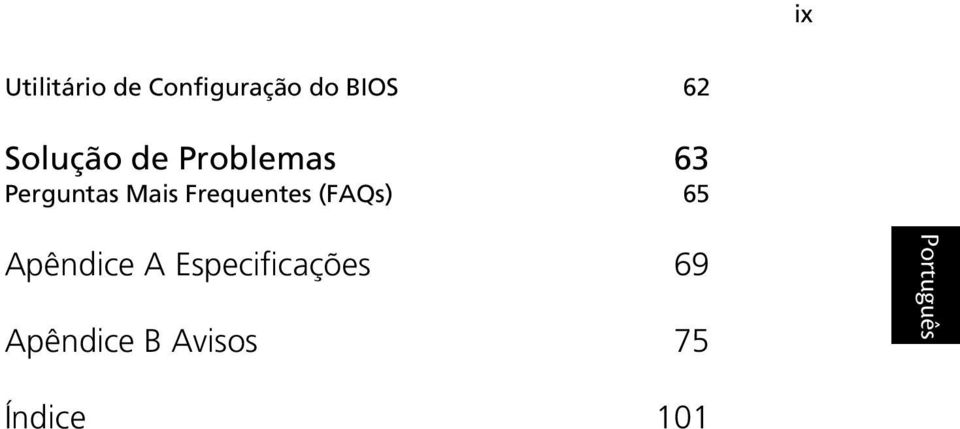 ix

Utilitário de Configuração do BIOS 62

Solução de Problemas 63
Perguntas Mais Frequentes (FAQs) 65

Apêndice A Especificações 69

Apêndice B Avisos 75

Índice 101

Português